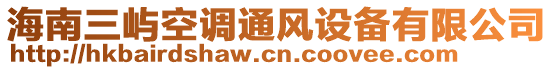 海南三屿空调通风设备有限公司
http://hkbairdshaw.cn.coovee.com